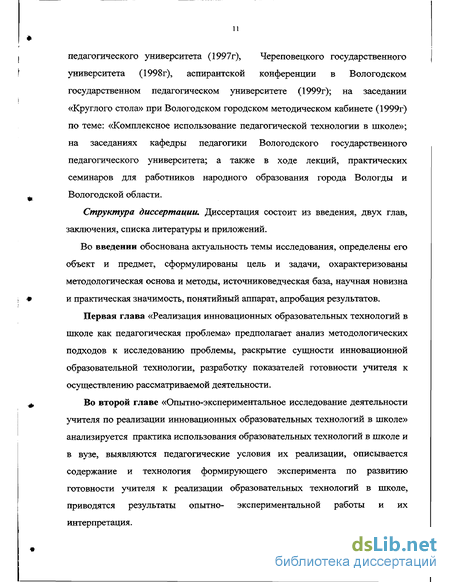 11

педагогического университета (1997г), Череповецкого государственного университета (1998г), аспирантской конференции в Вологодском государственном педагогическом университете (1999г); на заседании «Круглого стола» при Вологодском городском методическом кабинете (1999г) по теме: «Комплексное использование педагогической технологии в школе»; на заседаниях кафедры педагогики Вологодского государственного педагогического университета; а также в ходе лекций, практических семинаров для работников народного образования города Вологды и Вологодской области.

Структура диссертации. Диссертация состоит из введения, двух глав, заключения, списка литературы и приложений.

Во введении обоснована актуальность темы исследования, определены его объект и предмет, сформулированы цель и задачи, охарактеризованы методологическая основа и методы, источниковедческая база, научная новизна и практическая значимость, понятийный аппарат, апробация результатов.

Первая глава «Реализация инновационных образовательных технологий в школе как педагогическая проблема» предполагает анализ методологических подходов к исследованию проблемы, раскрытие сущности инновационной образовательной технологии, разработку показателей готовности учителя к осуществлению рассматриваемой деятельности.

Во второй главе «Опытно-экспериментальное исследование деятельности учителя по реализации инновационных образовательных технологий в школе» анализируется практика использования образовательных технологий в школе и в вузе, выявляются педагогические условия их реализации, описывается содержание и технология формирующего эксперимента по развитию готовности учителя к реализации образовательных технологий в школе, приводятся результаты опытно- экспериментальной работы и их интерпретация.

dsLib.net
библиотека диссертаций